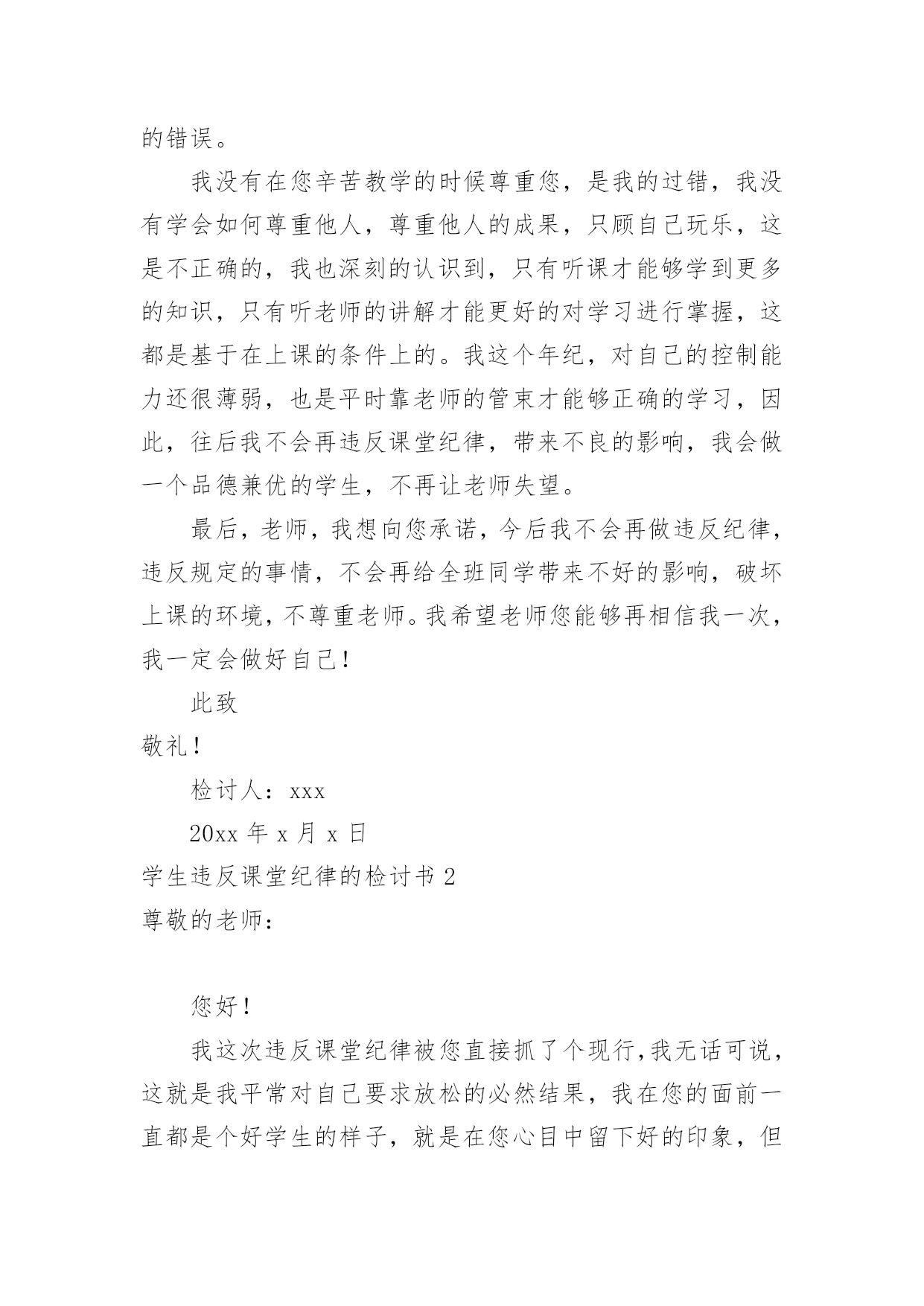 的错误。

我没有在您辛苦教学的时候尊重您，是我的过错，我没有学会如何尊重他人，尊重他人的成果，只顾自己玩乐，这是不正确的，我也深刻的认识到，只有听课才能够学到更多的知识，只有听老师的讲解才能更好的对学习进行掌握，这都是基于在上课的条件上的。我这个年纪，对自己的控制能力还很薄弱，也是平时靠老师的管束才能够正确的学习，因此，往后我不会再违反课堂纪律，带来不良的影响，我会做一个品德兼优的学生，不再让老师失望。

最后，老师，我想向您承诺，今后我不会再做违反纪律，违反规定的事情，不会再给全班同学带来不好的影响，破坏上课的环境，不尊重老师。我希望老师您能够再相信我一次，我一定会做好自己！

此致

敬礼！

检讨人：xxx

20xx 年 x 月 x 日

学生违反课堂纪律的检讨书 2

尊敬的老师：

您好！

我这次违反课堂纪律被您直接抓了个现行，我无话可说，这就是我平常对自己要求放松的必然结果，我在您的面前一直都是个好学生的样子，就是在您心目中留下好的印象，但